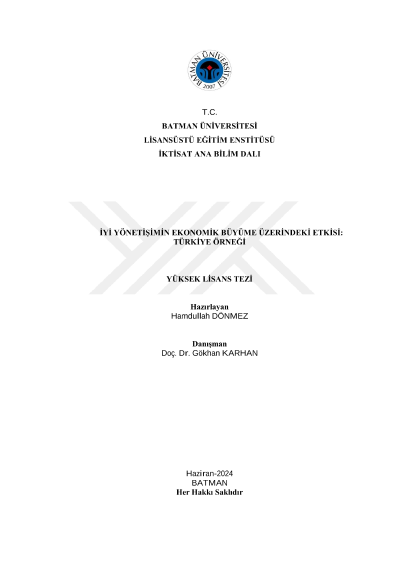 BATMAN ÜNİVERSİTESİ
2007

T.C.
BATMAN ÜNİVERSİTESİ
LİSANSÜSTÜ EĞİTİM ENSTİTÜSÜ
İKTİSAT ANA BİLİM DALI

İYİ YÖNETİŞİMİN EKONOMİK BÜYÜME ÜZERİNDEKİ ETKİSİ: TÜRKİYE ÖRNEĞİ

YÜKSEK LİSANS TEZİ

Hazırlayan
Hamdullah DÖNMEZ

Danışman
Doç. Dr. Gökhan KARHAN

Haziran-2024
BATMAN
Her Hakkı Saklıdır